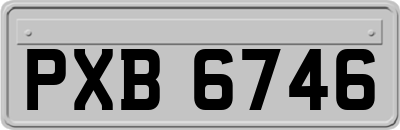 PXB 6746